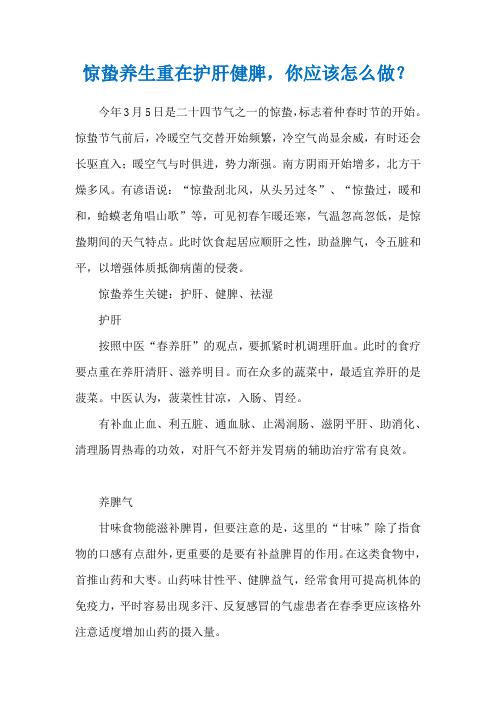 惊蛰养生重在护肝健脾，你应该怎么做？

今年3月5日是二十四节气之一的惊蛰，标志着仲春时节的开始。惊蛰节气前后，冷暖空气交替开始频繁，冷空气尚显余威，有时还会长驱直入；暖空气与时俱进，势力渐强。南方阴雨开始增多，北方干燥多风。有谚语说：“惊蛰刮北风，从头另过冬”、“惊蛰过，暖和和，蛤蟆老角唱山歌”等，可见初春乍暖还寒，气温忽高忽低，是惊蛰期间的天气特点。此时饮食起居应顺肝之性，助益脾气，令五脏和平，以增强体质抵御病菌的侵袭。

惊蛰养生关键：护肝、健脾、祛湿

护肝

按照中医“春养肝”的观点，要抓紧时机调理肝血。此时的食疗要点重在养肝清肝、滋养明目。而在众多的蔬菜中，最适宜养肝的是菠菜。中医认为，菠菜性甘凉，入肠、胃经。

有补血止血、利五脏、通血脉、止渴润肠、滋阴平肝、助消化、清理肠胃热毒的功效，对肝气不舒并发胃病的辅助治疗常有良效。

养脾气

甘味食物能滋补脾胃，但要注意的是，这里的“甘味”除了指食物的口感有点甜外，更重要的是要有补益脾胃的作用。在这类食物中，首推山药和大枣。山药味甘性平、健脾益气，经常食用可提高机体的免疫力，平时容易出现多汗、反复感冒的气虚患者在春季更应该格外注意适度增加山药的摄入量。